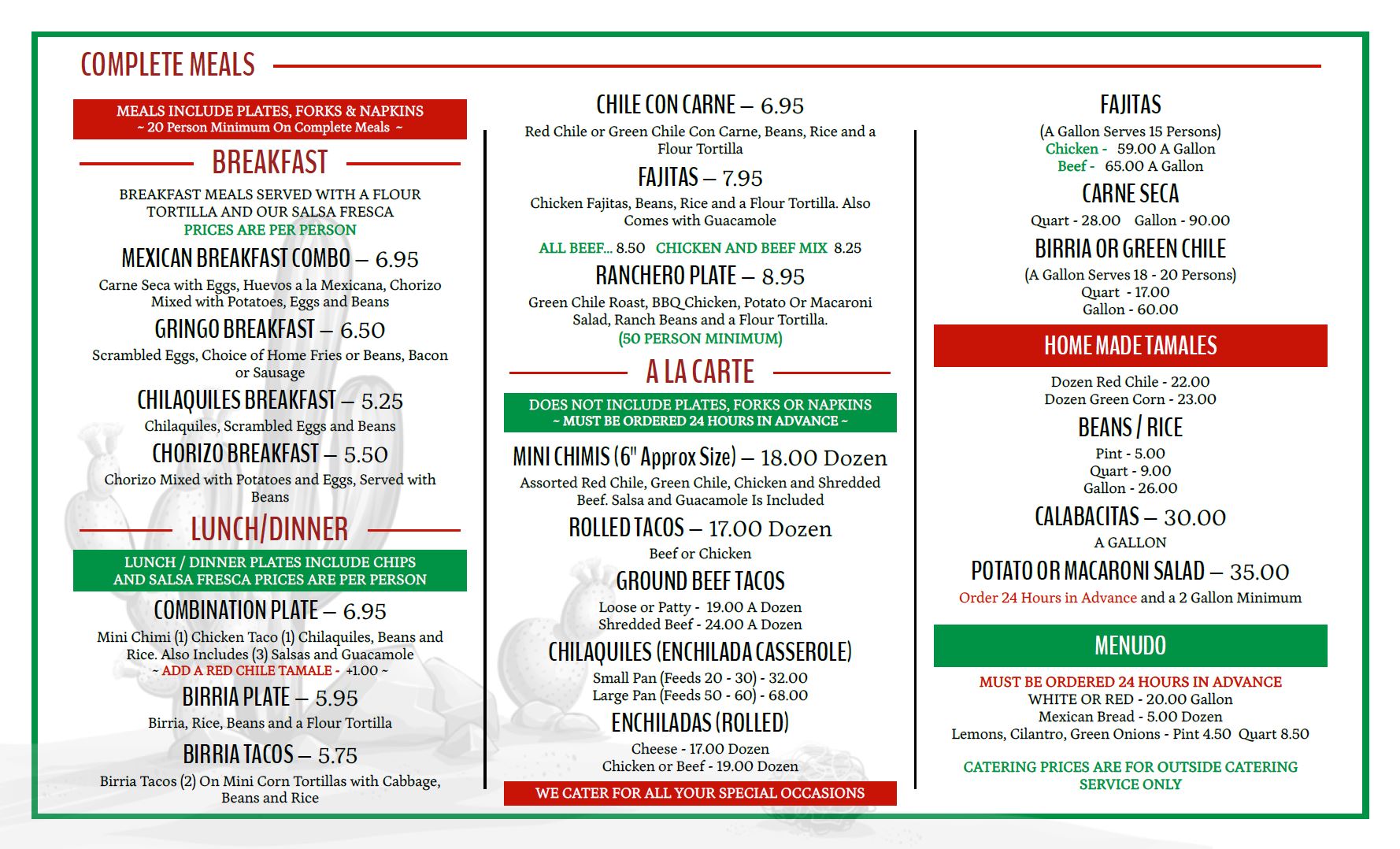 COMPLETE MEALS

MEALS INCLUDE PLATES, FORKS & NAPKINS
~ 20 Person Minimum On Complete Meals ~

BREAKFAST

BREAKFAST MEALS SERVED WITH A FLOUR TORTILLA AND OUR SALSA FRESCA
PRICES ARE PER PERSON

MEXICAN BREAKFAST COMBO – 6.95
Carne Seca with Eggs, Huevos a la Mexicana, Chorizo Mixed with Potatoes, Eggs and Beans

GRINGO BREAKFAST – 6.50
Scrambled Eggs, Choice of Home Fries or Beans, Bacon or Sausage

CHILAQUILES BREAKFAST – 5.25
Chilaquiles, Scrambled Eggs and Beans

CHORIZO BREAKFAST – 5.50
Chorizo Mixed with Potatoes and Eggs, Served with Beans

LUNCH/DINNER

LUNCH / DINNER PLATES INCLUDE CHIPS AND SALSA FRESCA PRICES ARE PER PERSON

COMBINATION PLATE – 6.95
Mini Chimi (1) Chicken Taco (1) Chilaquiles, Beans and Rice. Also Includes (3) Salsas and Guacamole
~ ADD A RED CHILE TAMALE - +1.00 ~

BIRRIA PLATE – 5.95
Birria, Rice, Beans and a Flour Tortilla

BIRRIA TACOS – 5.75
Birria Tacos (2) On Mini Corn Tortillas with Cabbage, Beans and Rice

CHILE CON CARNE – 6.95
Red Chile or Green Chile Con Carne, Beans, Rice and a Flour Tortilla

FAJITAS – 7.95
Chicken Fajitas, Beans, Rice and a Flour Tortilla. Also Comes with Guacamole

ALL BEEF... 8.50 CHICKEN AND BEEF MIX 8.25

RANCHERO PLATE – 8.95
Green Chile Roast, BBQ Chicken, Potato Or Macaroni Salad, Ranch Beans and a Flour Tortilla.
(50 PERSON MINIMUM)

A LA CARTE

DOES NOT INCLUDE PLATES, FORKS OR NAPKINS
~ MUST BE ORDERED 24 HOURS IN ADVANCE ~

MINI CHIMIS (6" Approx Size) – 18.00 Dozen
Assorted Red Chile, Green Chile, Chicken and Shredded Beef. Salsa and Guacamole Is Included

ROLLED TACOS – 17.00 Dozen
Beef or Chicken

GROUND BEEF TACOS
Loose or Patty - 19.00 A Dozen
Shredded Beef - 24.00 A Dozen

CHILAQUILES (ENCHILADA CASSEROLE)
Small Pan (Feeds 20 - 30) - 32.00
Large Pan (Feeds 50 - 60) - 68.00

ENCHILADAS (ROLLED)
Cheese - 17.00 Dozen
Chicken or Beef - 19.00 Dozen

WE CATER FOR ALL YOUR SPECIAL OCCASIONS

FAJITAS
(A Gallon Serves 15 Persons)
Chicken - 59.00 A Gallon
Beef - 65.00 A Gallon

CARNE SECA
Quart - 28.00 Gallon - 90.00

BIRRIA OR GREEN CHILE
(A Gallon Serves 18 - 20 Persons)
Quart - 17.00
Gallon - 60.00

HOME MADE TAMALES
Dozen Red Chile - 22.00
Dozen Green Corn - 23.00

BEANS / RICE
Pint - 5.00
Quart - 9.00
Gallon - 26.00

CALABACITAS – 30.00
A GALLON

POTATO OR MACARONI SALAD – 35.00
Order 24 Hours in Advance and a 2 Gallon Minimum

MENUDO
MUST BE ORDERED 24 HOURS IN ADVANCE
WHITE OR RED - 20.00 Gallon
Mexican Bread - 5.00 Dozen
Lemons, Cilantro, Green Onions - Pint 4.50 Quart 8.50

CATERING PRICES ARE FOR OUTSIDE CATERING SERVICE ONLY